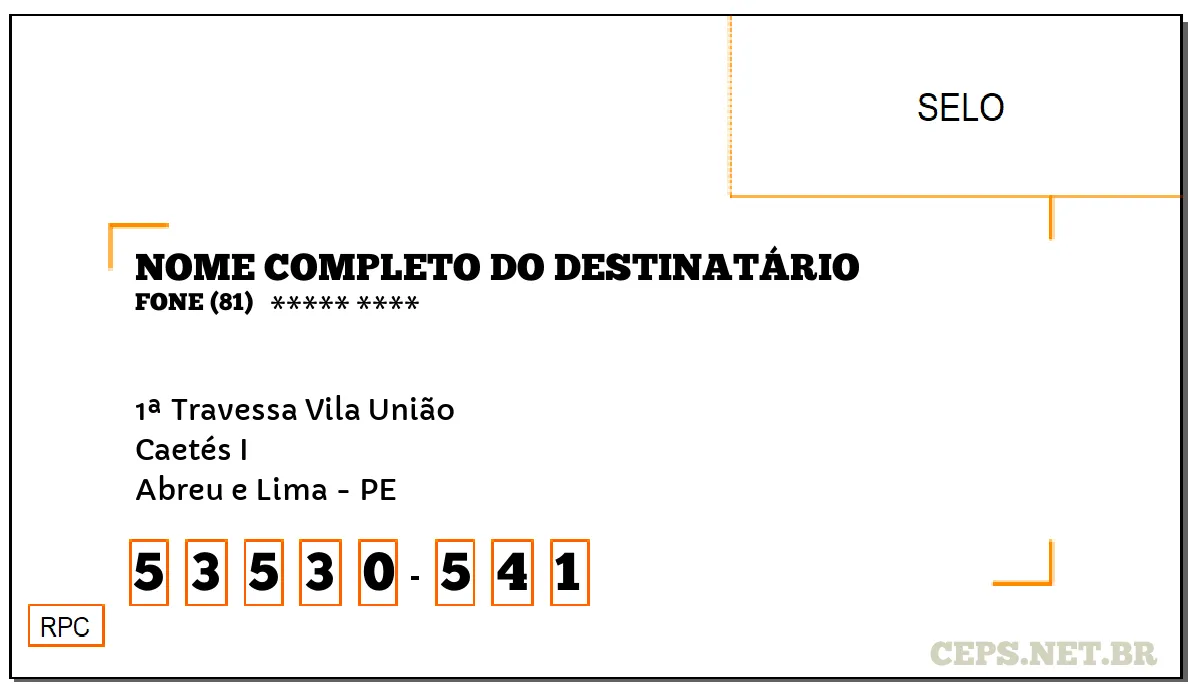 SELO

NOME COMPLETO DO DESTINATÁRIO
FONE (81) ***** ****

1ª Travessa Vila União
Caetés I
Abreu e Lima - PE

5 3 5 3 0 - 5 4 1

RPC

CEPS.NET.BR